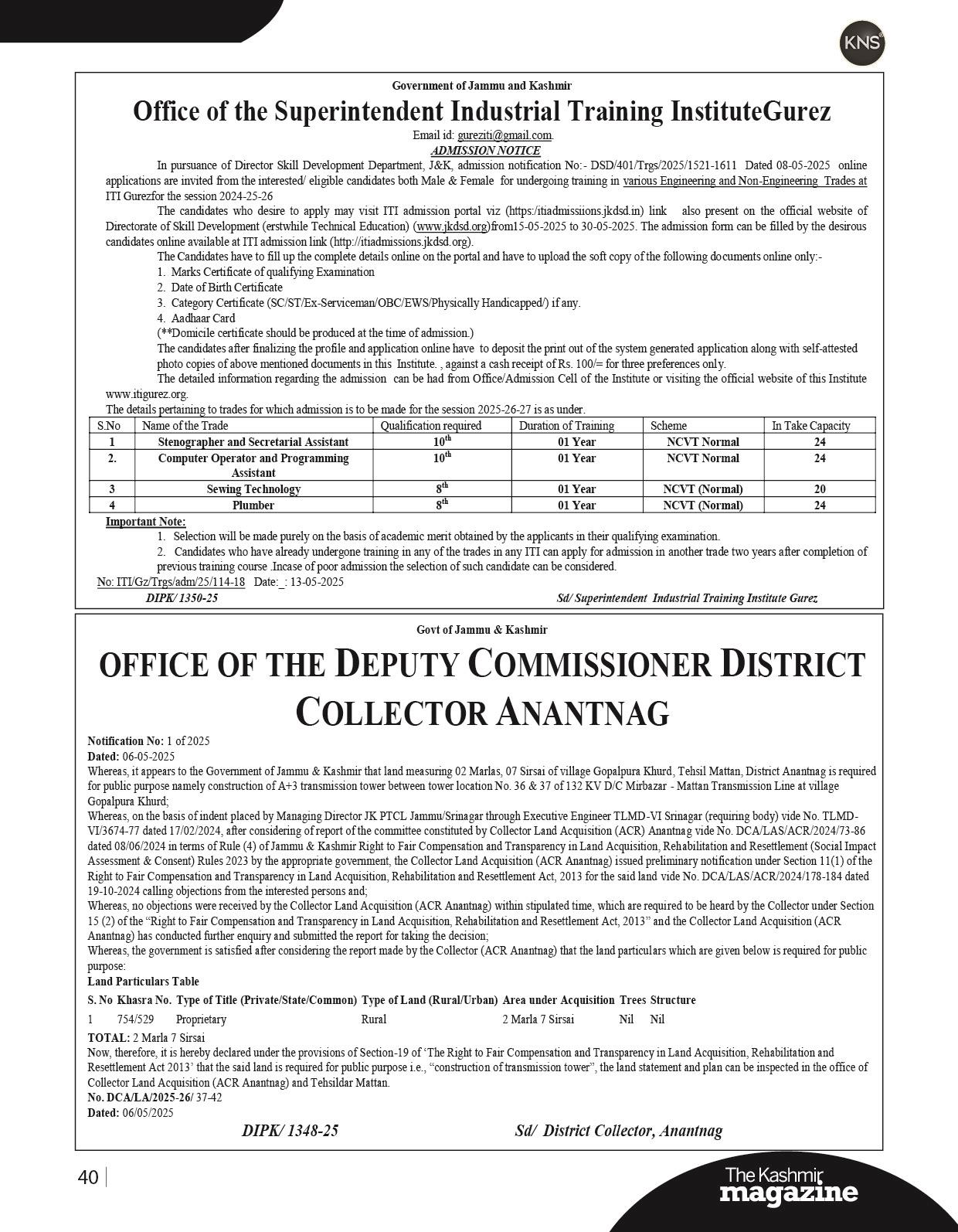 KNS

Government of Jammu and Kashmir

Office of the Superintendent Industrial Training InstituteGurez

Email id: gureziti@gmail.com.

ADMISSION NOTICE

In pursuance of Director Skill Development Department, J&K, admission notification No:- DSD/401/Trgs/2025/1521-1611 Dated 08-05-2025 online applications are invited from the interested/ eligible candidates both Male & Female for undergoing training in various Engineering and Non-Engineering Trades at ITI Gurezfor the session 2024-25-26

The candidates who desire to apply may visit ITI admission portal viz (https:/itiadmissiions.jkdsd.in) link also present on the official website of Directorate of Skill Development (erstwhile Technical Education) (www.jkdsd.org)from15-05-2025 to 30-05-2025. The admission form can be filled by the desirous candidates online available at ITI admission link (http://itiadmissions.jkdsd.org).

The Candidates have to fill up the complete details online on the portal and have to upload the soft copy of the following documents online only:-

1. Marks Certificate of qualifying Examination
2. Date of Birth Certificate
3. Category Certificate (SC/ST/Ex-Serviceman/OBC/EWS/Physically Handicapped/) if any.
4. Aadhaar Card

(**Domicile certificate should be produced at the time of admission.)

The candidates after finalizing the profile and application online have to deposit the print out of the system generated application along with self-attested photo copies of above mentioned documents in this Institute. , against a cash receipt of Rs. 100/= for three preferences only.

The detailed information regarding the admission can be had from Office/Admission Cell of the Institute or visiting the official website of this Institute www.itigurez.org.

The details pertaining to trades for which admission is to be made for the session 2025-26-27 is as under.

| S.No | Name of the Trade | Qualification required | Duration of Training | Scheme | In Take Capacity |
|---|---|---|---|---|---|
| 1 | Stenographer and Secretarial Assistant | $10^{th}$ | 01 Year | NCVT Normal | 24 |
| 2. | Computer Operator and Programming Assistant | $10^{th}$ | 01 Year | NCVT Normal | 24 |
| 3 | Sewing Technology | $8^{th}$ | 01 Year | NCVT (Normal) | 20 |
| 4 | Plumber | $8^{th}$ | 01 Year | NCVT (Normal) | 24 |

Important Note:

1. Selection will be made purely on the basis of academic merit obtained by the applicants in their qualifying examination.
2. Candidates who have already undergone training in any of the trades in any ITI can apply for admission in another trade two years after completion of previous training course .Incase of poor admission the selection of such candidate can be considered.

No: ITI/Gz/Trgs/adm/25/114-18 Date:_: 13-05-2025

DIPK/ 1350-25

Sd/ Superintendent Industrial Training Institute Gurez

Govt of Jammu & Kashmir

OFFICE OF THE DEPUTY COMMISSIONER DISTRICT COLLECTOR ANANTNAG

Notification No: 1 of 2025
Dated: 06-05-2025
Whereas, it appears to the Government of Jammu & Kashmir that land measuring 02 Marlas, 07 Sirsai of village Gopalpura Khurd, Tehsil Mattan, District Anantnag is required for public purpose namely construction of A+3 transmission tower between tower location No. 36 & 37 of 132 KV D/C Mirbazar - Mattan Transmission Line at village Gopalpura Khurd;
Whereas, on the basis of indent placed by Managing Director JK PTCL Jammu/Srinagar through Executive Engineer TLMD-VI Srinagar (requiring body) vide No. TLMD-VI/3674-77 dated 17/02/2024, after considering of report of the committee constituted by Collector Land Acquisition (ACR) Anantnag vide No. DCA/LAS/ACR/2024/73-86 dated 08/06/2024 in terms of Rule (4) of Jammu & Kashmir Right to Fair Compensation and Transparency in Land Acquisition, Rehabilitation and Resettlement (Social Impact Assessment & Consent) Rules 2023 by the appropriate government, the Collector Land Acquisition (ACR Anantnag) issued preliminary notification under Section 11(1) of the Right to Fair Compensation and Transparency in Land Acquisition, Rehabilitation and Resettlement Act, 2013 for the said land vide No. DCA/LAS/ACR/2024/178-184 dated 19-10-2024 calling objections from the interested persons and;
Whereas, no objections were received by the Collector Land Acquisition (ACR Anantnag) within stipulated time, which are required to be heard by the Collector under Section 15 (2) of the “Right to Fair Compensation and Transparency in Land Acquisition, Rehabilitation and Resettlement Act, 2013” and the Collector Land Acquisition (ACR Anantnag) has conducted further enquiry and submitted the report for taking the decision;
Whereas, the government is satisfied after considering the report made by the Collector (ACR Anantnag) that the land particulars which are given below is required for public purpose:
Land Particulars Table

| S. No | Khasra No. | Type of Title (Private/State/Common) | Type of Land (Rural/Urban) | Area under Acquisition | Trees | Structure |
|---|---|---|---|---|---|---|
| 1 | 754/529 | Proprietary | Rural | 2 Marla 7 Sirsai | Nil | Nil |

TOTAL: 2 Marla 7 Sirsai
Now, therefore, it is hereby declared under the provisions of Section-19 of ‘The Right to Fair Compensation and Transparency in Land Acquisition, Rehabilitation and Resettlement Act 2013’ that the said land is required for public purpose i.e., “construction of transmission tower”, the land statement and plan can be inspected in the office of Collector Land Acquisition (ACR Anantnag) and Tehsildar Mattan.
No. DCA/LA/2025-26/ 37-42
Dated: 06/05/2025

DIPK/ 1348-25

Sd/ District Collector, Anantnag

40

The Kashmir magazine